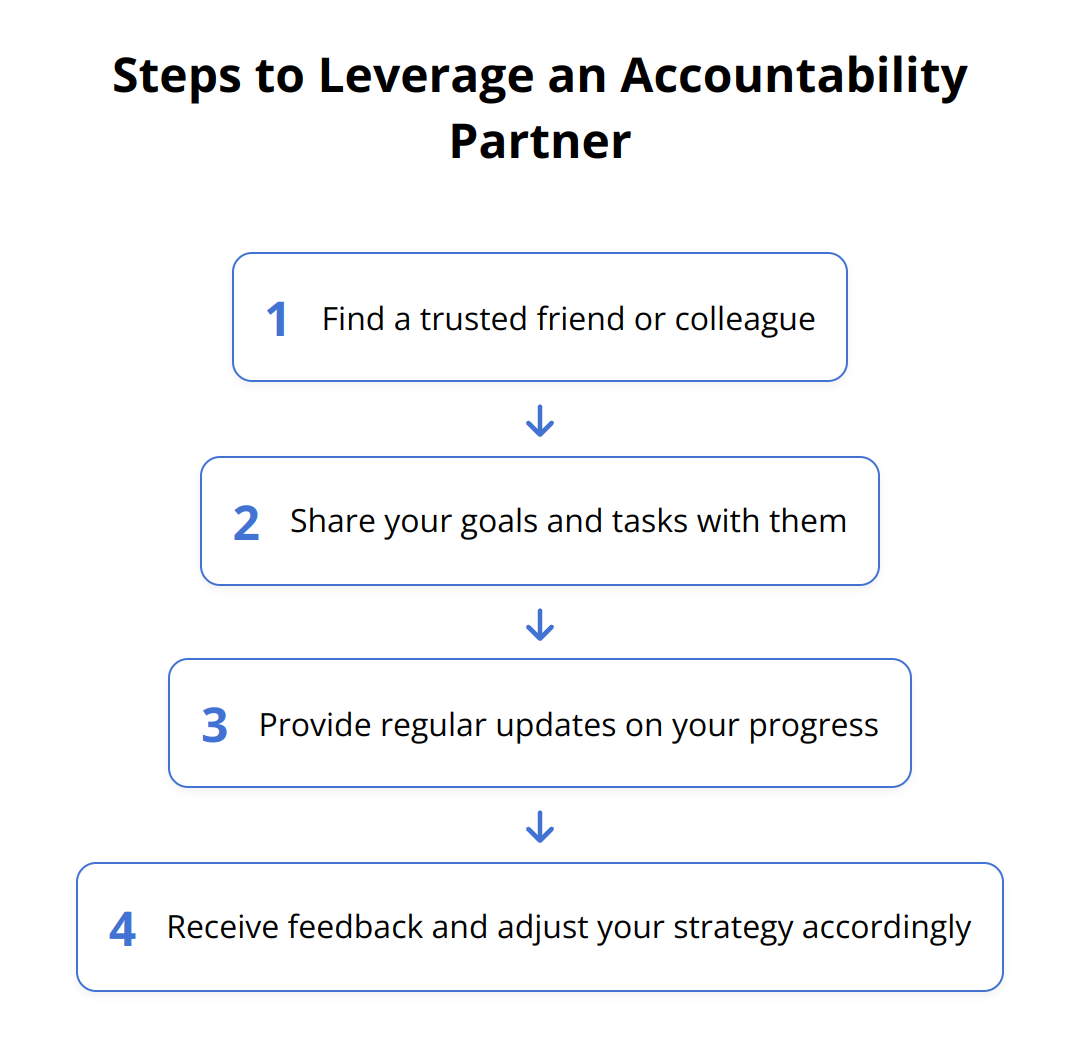 Steps to Leverage an Accountability Partner

1 Find a trusted friend or colleague

2 Share your goals and tasks with them

3 Provide regular updates on your progress

4 Receive feedback and adjust your strategy accordingly